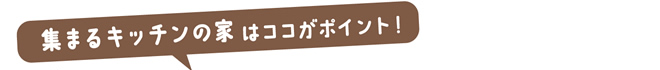 集まるキッチンの家 はココがポイント！